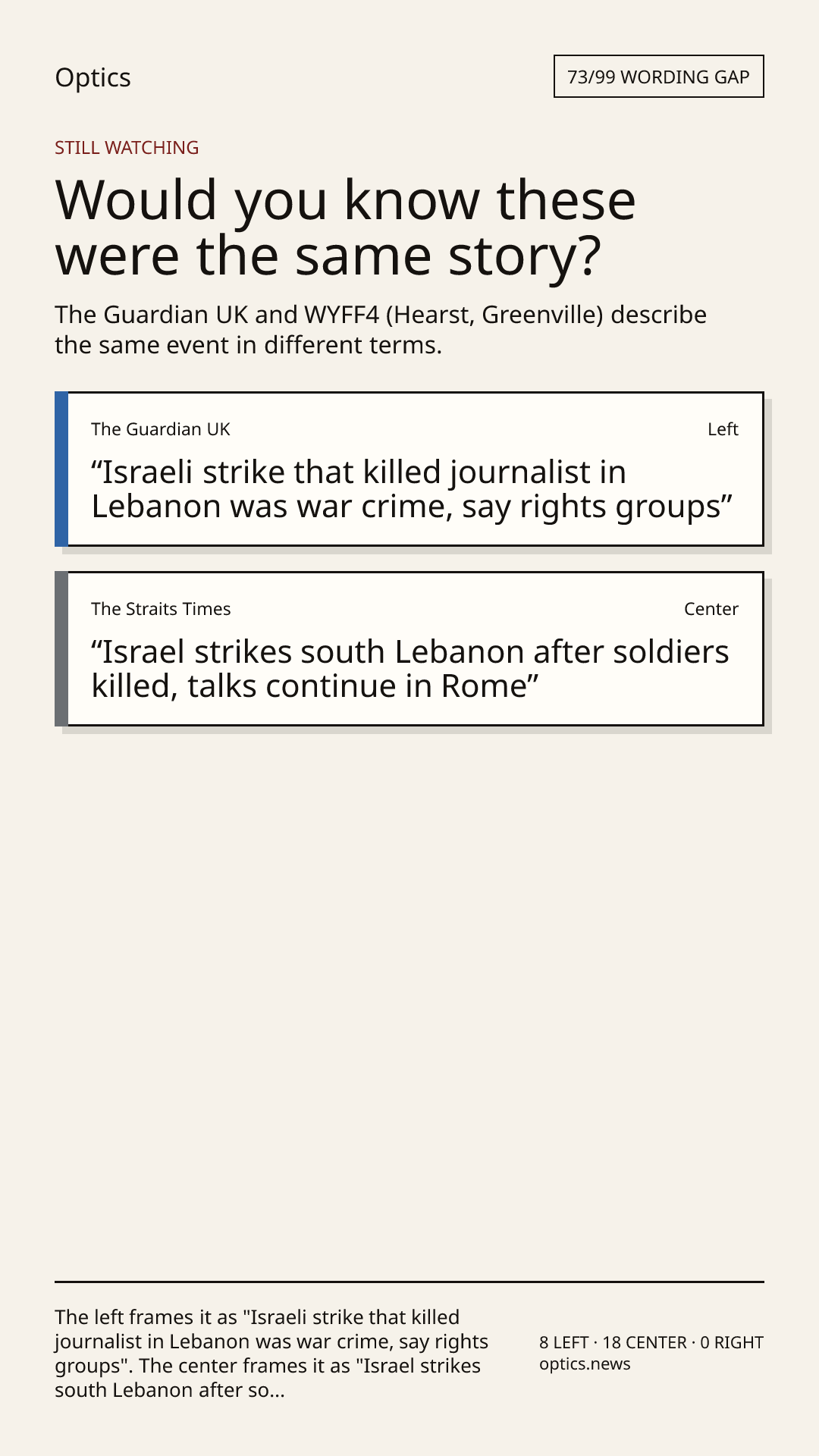 Optics

73/99 WORDING GAP

STILL WATCHING

Would you know these were the same story?

The Guardian UK and WYFF4 (Hearst, Greenville) describe the same event in different terms.

The Guardian UK

Left

“Israeli strike that killed journalist in Lebanon was war crime, say rights groups”

The Straits Times

Center

“Israel strikes south Lebanon after soldiers killed, talks continue in Rome”

The left frames it as "Israeli strike that killed journalist in Lebanon was war crime, say rights groups". The center frames it as "Israel strikes south Lebanon after so...

8 LEFT · 18 CENTER · 0 RIGHT
optics.news